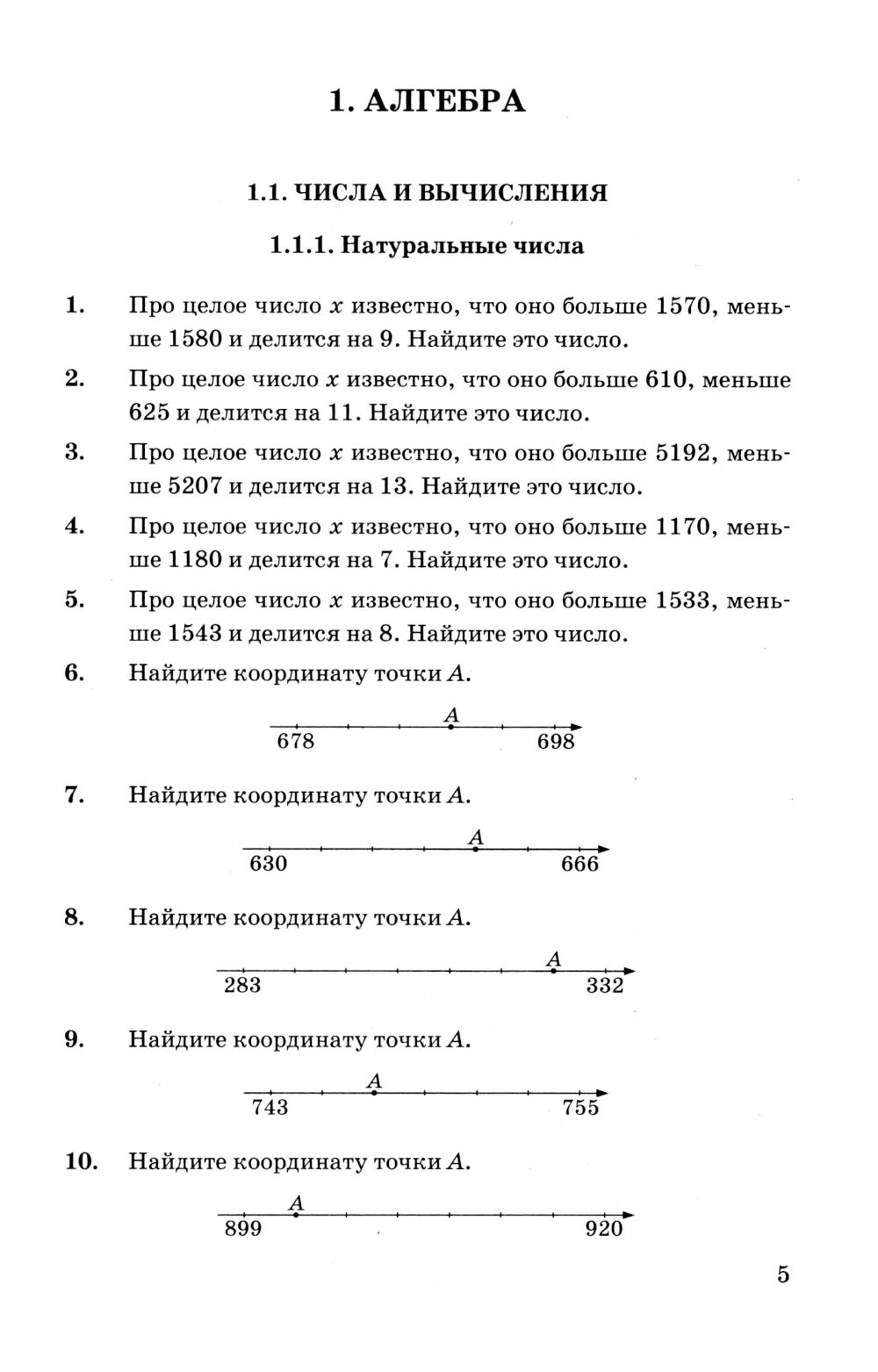 1. АЛГЕБРА

1.1. ЧИСЛА И ВЫЧИСЛЕНИЯ

1.1.1. Натуральные числа

1. Про целое число $x$ известно, что оно больше 1570, меньше 1580 и делится на 9. Найдите это число.

2. Про целое число $x$ известно, что оно больше 610, меньше 625 и делится на 11. Найдите это число.

3. Про целое число $x$ известно, что оно больше 5192, меньше 5207 и делится на 13. Найдите это число.

4. Про целое число $x$ известно, что оно больше 1170, меньше 1180 и делится на 7. Найдите это число.

5. Про целое число $x$ известно, что оно больше 1533, меньше 1543 и делится на 8. Найдите это число.

6. Найдите координату точки $A$.

$A$
678 698

7. Найдите координату точки $A$.

$A$
630 666

8. Найдите координату точки $A$.

$A$
283 332

9. Найдите координату точки $A$.

$A$
743 755

10. Найдите координату точки $A$.

$A$
899 920

5